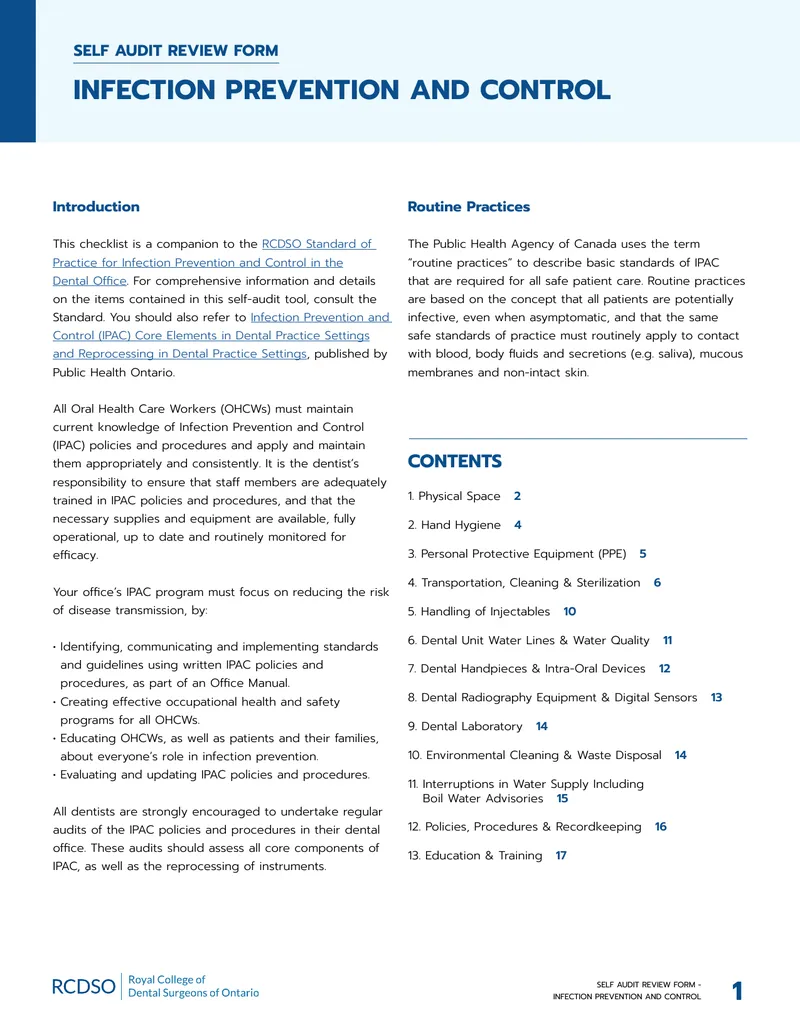 SELF AUDIT REVIEW FORM

INFECTION PREVENTION AND CONTROL

Introduction

This checklist is a companion to the RCDSO Standard of Practice for Infection Prevention and Control in the Dental Office. For comprehensive information and details on the items contained in this self-audit tool, consult the Standard. You should also refer to Infection Prevention and Control (IPAC) Core Elements in Dental Practice Settings and Reprocessing in Dental Practice Settings, published by Public Health Ontario.

All Oral Health Care Workers (OHCWs) must maintain current knowledge of Infection Prevention and Control (IPAC) policies and procedures and apply and maintain them appropriately and consistently. It is the dentist's responsibility to ensure that staff members are adequately trained in IPAC policies and procedures, and that the necessary supplies and equipment are available, fully operational, up to date and routinely monitored for efficacy.

Your office's IPAC program must focus on reducing the risk of disease transmission, by:

• Identifying, communicating and implementing standards and guidelines using written IPAC policies and procedures, as part of an Office Manual.
• Creating effective occupational health and safety programs for all OHCWs.
• Educating OHCWs, as well as patients and their families, about everyone's role in infection prevention.
• Evaluating and updating IPAC policies and procedures.

All dentists are strongly encouraged to undertake regular audits of the IPAC policies and procedures in their dental office. These audits should assess all core components of IPAC, as well as the reprocessing of instruments.

Routine Practices

The Public Health Agency of Canada uses the term "routine practices" to describe basic standards of IPAC that are required for all safe patient care. Routine practices are based on the concept that all patients are potentially infective, even when asymptomatic, and that the same safe standards of practice must routinely apply to contact with blood, body fluids and secretions (e.g. saliva), mucous membranes and non-intact skin.

CONTENTS

1. Physical Space 2
2. Hand Hygiene 4
3. Personal Protective Equipment (PPE) 5
4. Transportation, Cleaning & Sterilization 6
5. Handling of Injectables 10
6. Dental Unit Water Lines & Water Quality 11
7. Dental Handpieces & Intra-Oral Devices 12
8. Dental Radiography Equipment & Digital Sensors 13
9. Dental Laboratory 14
10. Environmental Cleaning & Waste Disposal 14
11. Interruptions in Water Supply Including Boil Water Advisories 15
12. Policies, Procedures & Recordkeeping 16
13. Education & Training 17

RCDSO Royal College of Dental Surgeons of Ontario

SELF AUDIT REVIEW FORM - INFECTION PREVENTION AND CONTROL 1